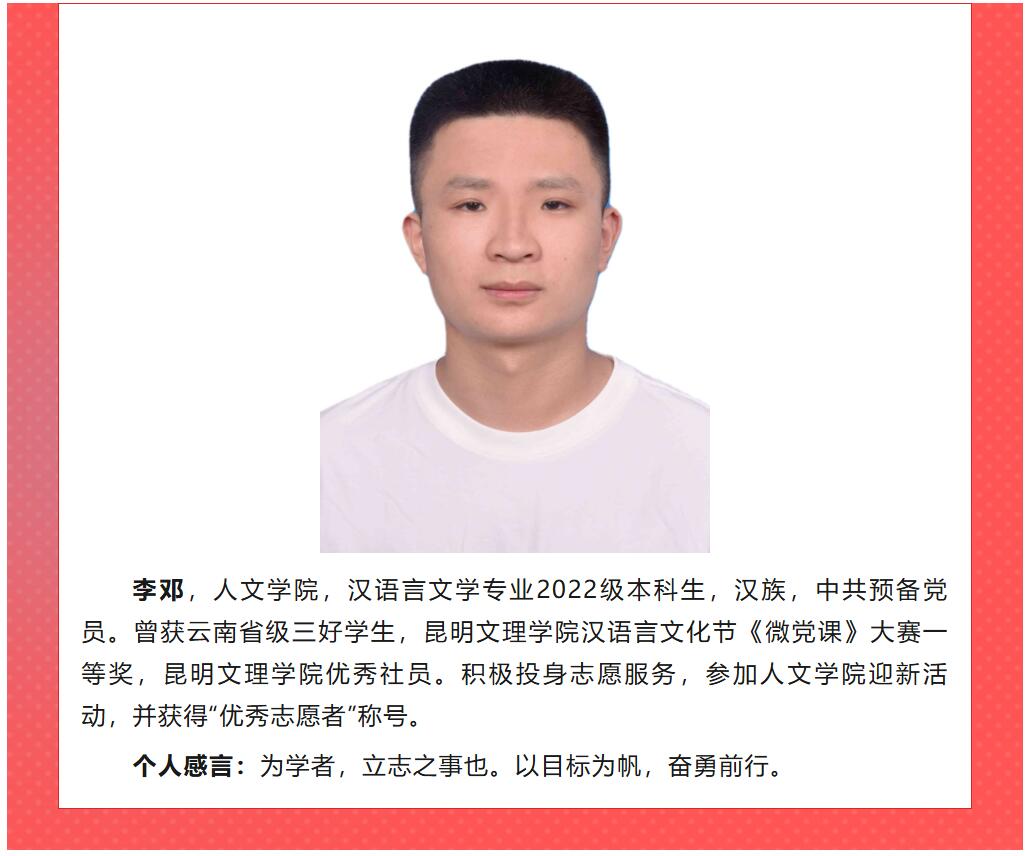 李邓，人文学院，汉语言文学专业2022级本科生，汉族，中共预备党员。曾获云南省级三好学生，昆明文理学院汉语言文化节《微党课》大赛一等奖，昆明文理学院优秀社员。积极投身志愿服务，参加人文学院迎新活动，并获得“优秀志愿者”称号。

个人感言：为学者，立志之事也。以目标为帆，奋勇前行。